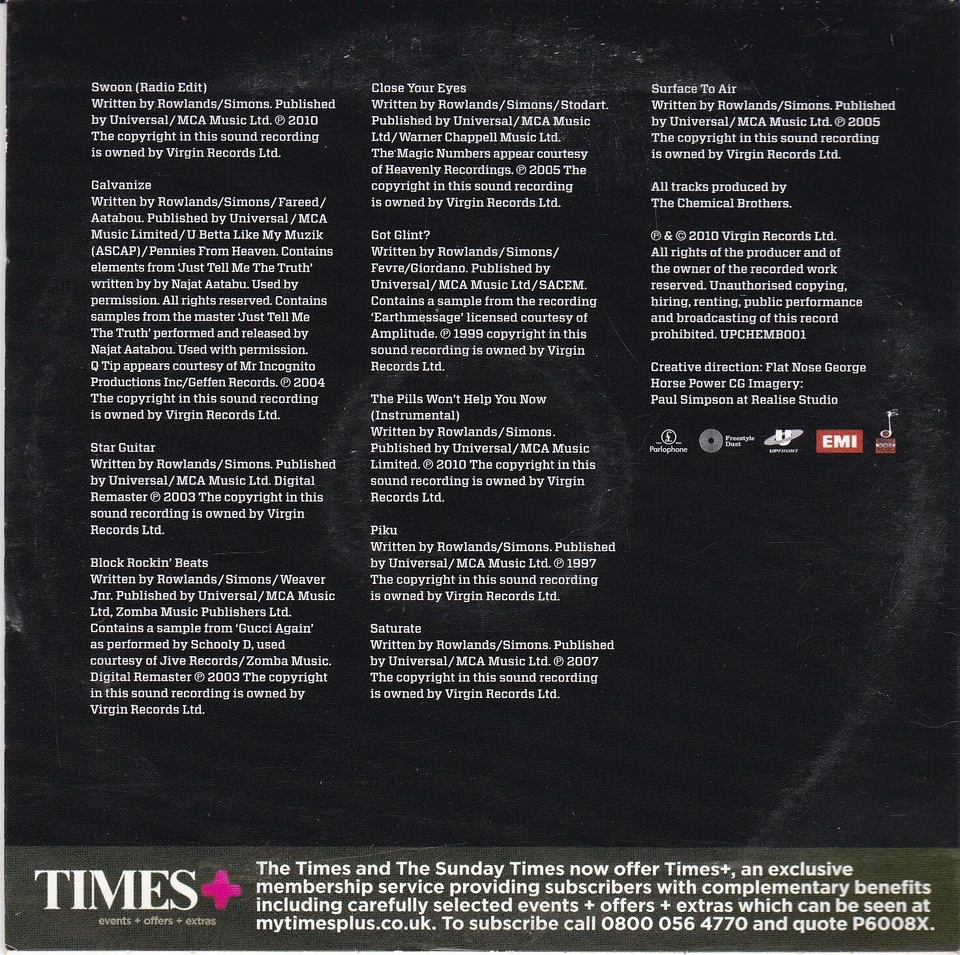 Swoon (Radio Edit)
Written by Rowlands/Simons. Published by Universal/MCA Music Ltd. ℗ 2010 The copyright in this sound recording is owned by Virgin Records Ltd.

Galvanize
Written by Rowlands/Simons/Fareed/Aatabou. Published by Universal/MCA Music Limited/U Betta Like My Muzik (ASCAP)/Pennies From Heaven. Contains elements from 'Just Tell Me The Truth' written by by Najat Aatabu. Used by permission. All rights reserved. Contains samples from the master 'Just Tell Me The Truth' performed and released by Najat Aatabou. Used with permission. Q Tip appears courtesy of Mr Incognito Productions Inc/Geffen Records. ℗ 2004 The copyright in this sound recording is owned by Virgin Records Ltd.

Star Guitar
Written by Rowlands/Simons. Published by Universal/MCA Music Ltd. Digital Remaster ℗ 2003 The copyright in this sound recording is owned by Virgin Records Ltd.

Block Rockin' Beats
Written by Rowlands/Simons/Weaver Jnr. Published by Universal/MCA Music Ltd, Zomba Music Publishers Ltd. Contains a sample from 'Gucci Again' as performed by Schooly D, used courtesy of Jive Records/Zomba Music. Digital Remaster ℗ 2003 The copyright in this sound recording is owned by Virgin Records Ltd.

Close Your Eyes
Written by Rowlands/Simons/Stodart. Published by Universal/MCA Music Ltd/Warner Chappell Music Ltd. The Magic Numbers appear courtesy of Heavenly Recordings. ℗ 2005 The copyright in this sound recording is owned by Virgin Records Ltd.

Got Glint?
Written by Rowlands/Simons/Fevre/Giordano. Published by Universal/MCA Music Ltd/SACEM. Contains a sample from the recording 'Earthmessage' licensed courtesy of Amplitude. ℗ 1999 copyright in this sound recording is owned by Virgin Records Ltd.

The Pills Won't Help You Now (Instrumental)
Written by Rowlands/Simons. Published by Universal/MCA Music Limited. ℗ 2010 The copyright in this sound recording is owned by Virgin Records Ltd.

Piku
Written by Rowlands/Simons. Published by Universal/MCA Music Ltd. ℗ 1997 The copyright in this sound recording is owned by Virgin Records Ltd.

Saturate
Written by Rowlands/Simons. Published by Universal/MCA Music Ltd. ℗ 2007 The copyright in this sound recording is owned by Virgin Records Ltd.

Surface To Air
Written by Rowlands/Simons. Published by Universal/MCA Music Ltd. ℗ 2005 The copyright in this sound recording is owned by Virgin Records Ltd.

All tracks produced by The Chemical Brothers.

℗ & © 2010 Virgin Records Ltd. All rights of the producer and of the owner of the recorded work reserved. Unauthorised copying, hiring, renting, public performance and broadcasting of this record prohibited. UPCHEMB001

Creative direction: Flat Nose George
Horse Power CG Imagery:
Paul Simpson at Realise Studio

Parlophone Freestyle Dust UPFRONT EMI

TIMES+
events + offers + extras

The Times and The Sunday Times now offer Times+, an exclusive membership service providing subscribers with complementary benefits including carefully selected events + offers + extras which can be seen at mytimesplus.co.uk. To subscribe call 0800 056 4770 and quote P6008X.